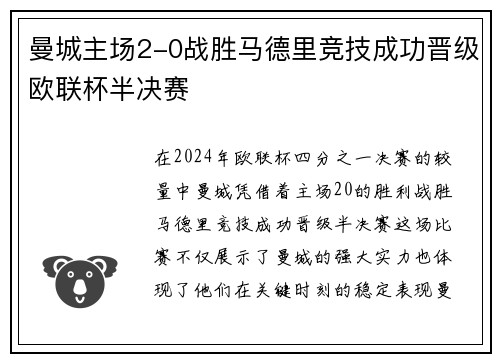 曼城主场2-0战胜马德里竞技成功晋级欧联杯半决赛

在2024年欧联杯四分之一决赛的较量中曼城凭借着主场20的胜利战胜马德里竞技成功晋级半决赛这场比赛不仅展示了曼城的强大实力也体现了他们在关键时刻的稳定表现曼